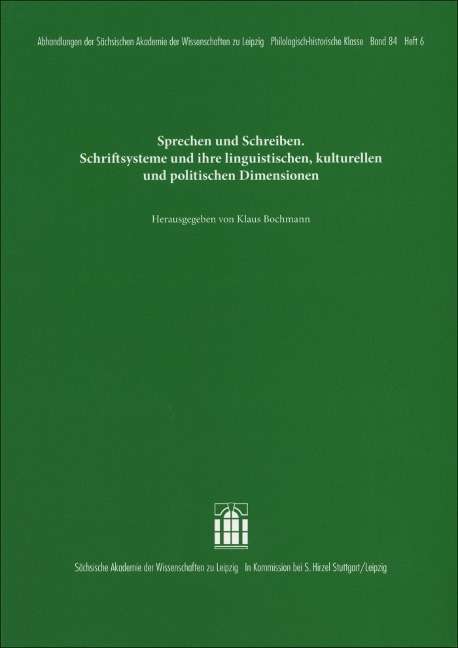 Abhandlungen der Sächsischen Akademie der Wissenschaften zu Leipzig Philologisch-historische Klasse Band 84 Heft 6

Sprechen und Schreiben.
Schriftsysteme und ihre linguistischen, kulturellen und politischen Dimensionen

Herausgegeben von Klaus Bochmann

Sächsische Akademie der Wissenschaften zu Leipzig In Kommission bei S. Hirzel Stuttgart/Leipzig